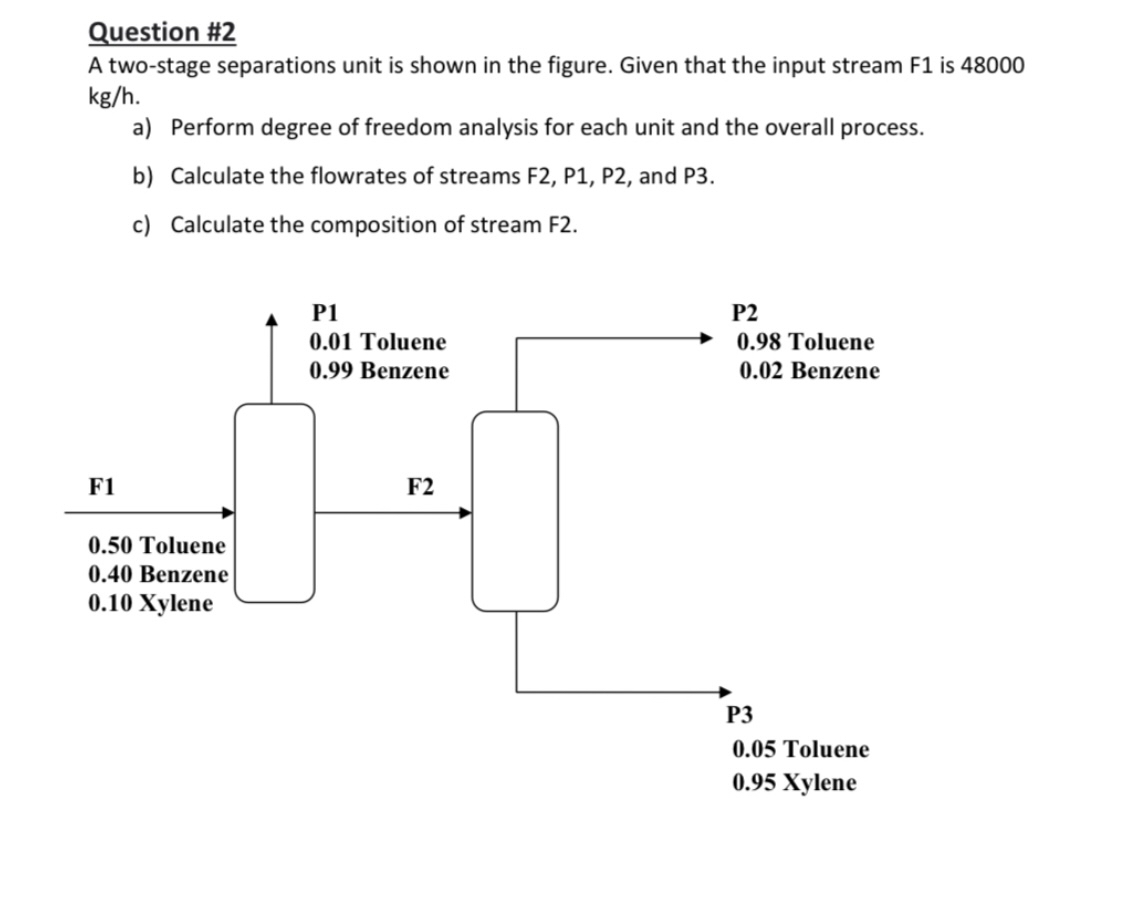 Question #2
A two-stage separations unit is shown in the figure. Given that the input stream F1 is 48000 kg/h.

a) Perform degree of freedom analysis for each unit and the overall process.

b) Calculate the flowrates of streams F2, P1, P2, and P3.

c) Calculate the composition of stream F2.

P1
0.01 Toluene
0.99 Benzene

P2
0.98 Toluene
0.02 Benzene

F1

F2

0.50 Toluene
0.40 Benzene
0.10 Xylene

P3
0.05 Toluene
0.95 Xylene